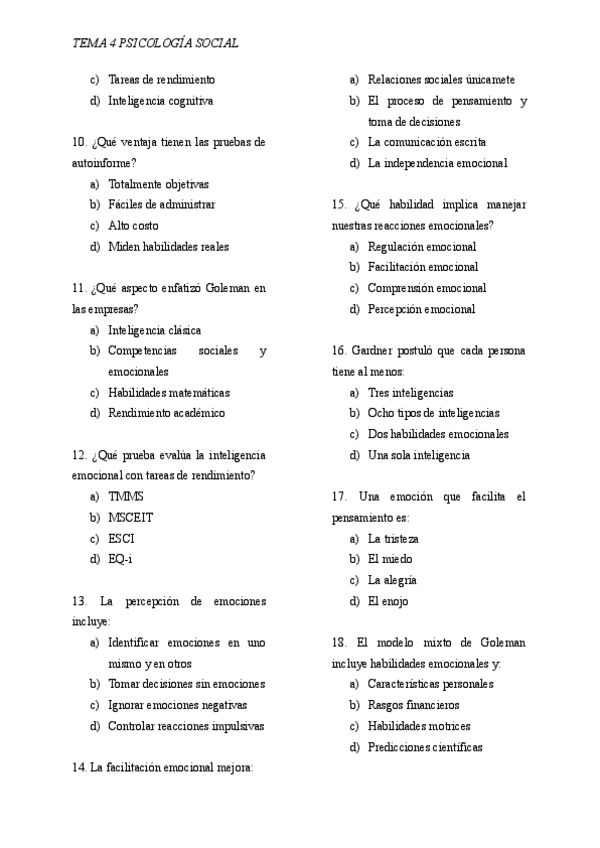 TEMA 4 PSICOLOGÍA SOCIAL

c) Tareas de rendimiento
d) Inteligencia cognitiva

10. ¿Qué ventaja tienen las pruebas de autoinforme?
a) Totalmente objetivas
b) Fáciles de administrar
c) Alto costo
d) Miden habilidades reales

11. ¿Qué aspecto enfatizó Goleman en las empresas?
a) Inteligencia clásica
b) Competencias sociales y emocionales
c) Habilidades matemáticas
d) Rendimiento académico

12. ¿Qué prueba evalúa la inteligencia emocional con tareas de rendimiento?
a) TMMS
b) MSCEIT
c) ESCI
d) EQ-i

13. La percepción de emociones incluye:
a) Identificar emociones en uno mismo y en otros
b) Tomar decisiones sin emociones
c) Ignorar emociones negativas
d) Controlar reacciones impulsivas

14. La facilitación emocional mejora:
a) Relaciones sociales únicamete
b) El proceso de pensamiento y toma de decisiones
c) La comunicación escrita
d) La independencia emocional

15. ¿Qué habilidad implica manejar nuestras reacciones emocionales?
a) Regulación emocional
b) Facilitación emocional
c) Comprensión emocional
d) Percepción emocional

16. Gardner postuló que cada persona tiene al menos:
a) Tres inteligencias
b) Ocho tipos de inteligencias
c) Dos habilidades emocionales
d) Una sola inteligencia

17. Una emoción que facilita el pensamiento es:
a) La tristeza
b) El miedo
c) La alegría
d) El enojo

18. El modelo mixto de Goleman incluye habilidades emocionales y:
a) Características personales
b) Rasgos financieros
c) Habilidades motrices
d) Predicciones científicas